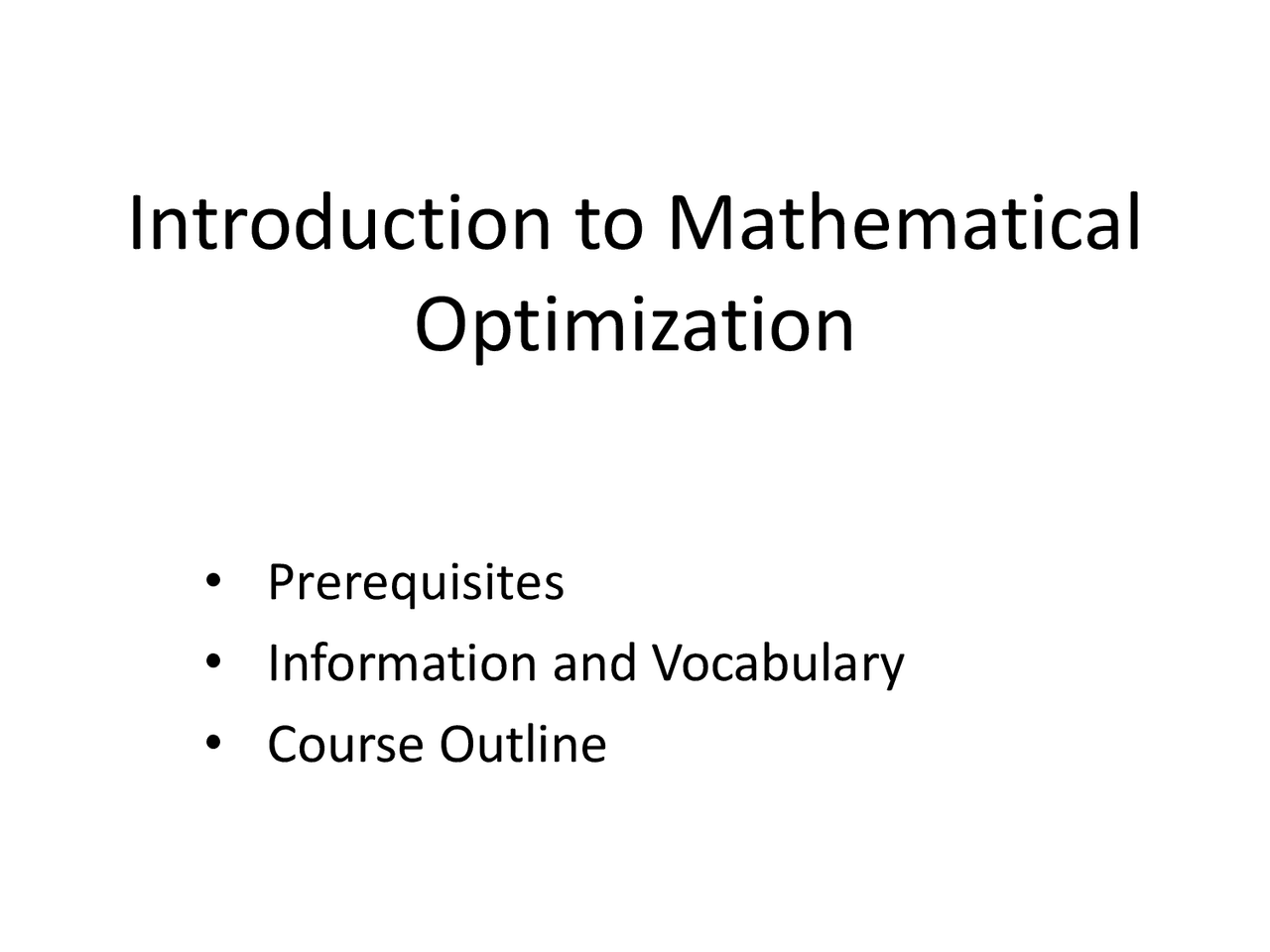 Introduction to Mathematical Optimization

• Prerequisites
• Information and Vocabulary
• Course Outline